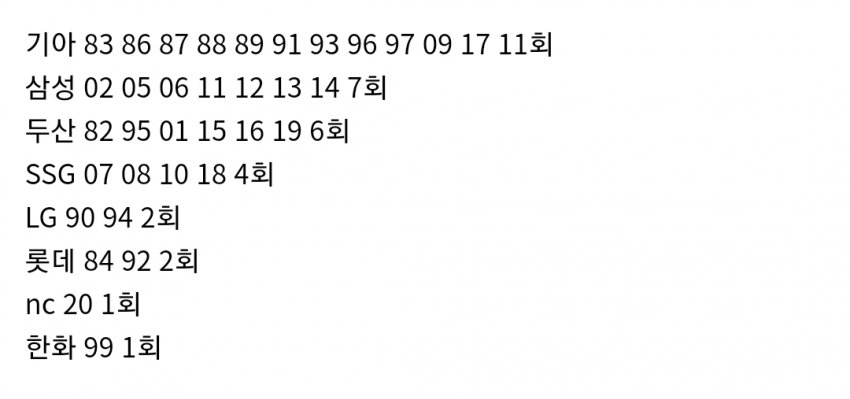 기아 83 86 87 88 89 91 93 96 97 09 17 11회
삼성 02 05 06 11 12 13 14 7회
두산 82 95 01 15 16 19 6회
SSG 07 08 10 18 4회
LG 90 94 2회
롯데 84 92 2회
nc 20 1회
한화 99 1회